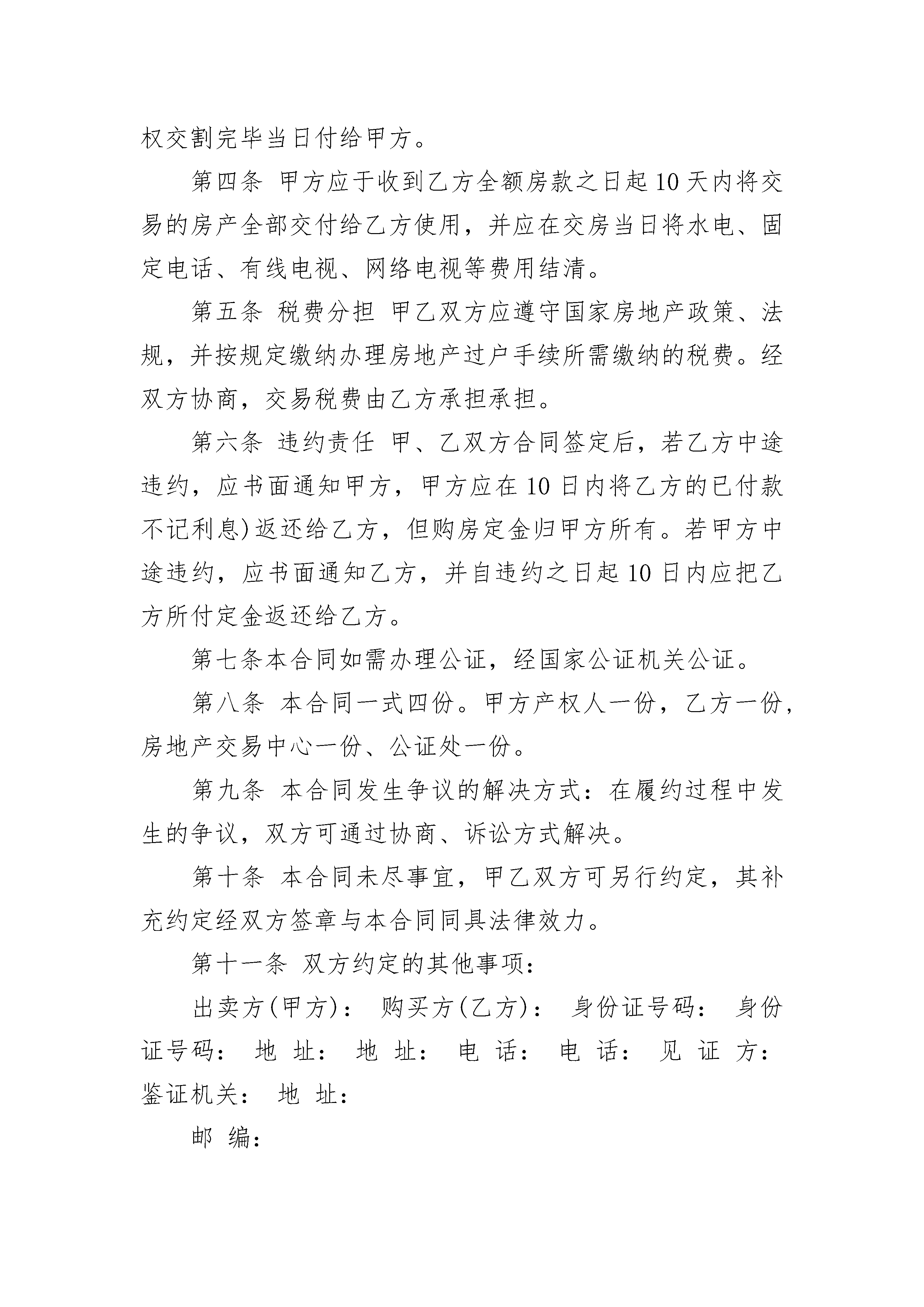 权交割完毕当日付给甲方。

第四条 甲方应于收到乙方全额房款之日起10天内将交易的房产全部交付给乙方使用，并应在交房当日将水电、固定电话、有线电视、网络电视等费用结清。

第五条 税费分担 甲乙双方应遵守国家房地产政策、法规，并按规定缴纳办理房地产过户手续所需缴纳的税费。经双方协商，交易税费由乙方承担承担。

第六条 违约责任 甲、乙双方合同签定后，若乙方中途违约，应书面通知甲方，甲方应在10日内将乙方的已付款不记利息)返还给乙方，但购房定金归甲方所有。若甲方中途违约，应书面通知乙方，并自违约之日起10日内应把乙方所付定金返还给乙方。

第七条本合同如需办理公证，经国家公证机关公证。

第八条 本合同一式四份。甲方产权人一份，乙方一份，房地产交易中心一份、公证处一份。

第九条 本合同发生争议的解决方式：在履约过程中发生的争议，双方可通过协商、诉讼方式解决。

第十条 本合同未尽事宜，甲乙双方可另行约定，其补充约定经双方签章与本合同同具法律效力。

第十一条 双方约定的其他事项：

出卖方(甲方)： 购买方(乙方)： 身份证号码： 身份证号码： 地 址： 地 址： 电 话： 电 话： 见 证 方： 鉴证机关： 地 址：

邮 编：